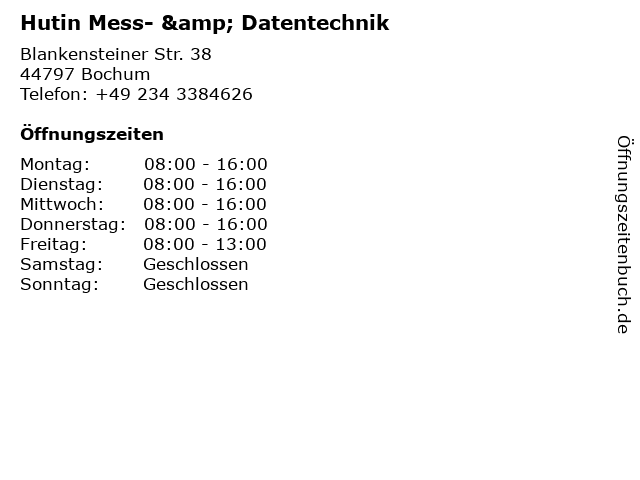 Hutin Mess- &amp; Datentechnik

Blankensteiner Str. 38
44797 Bochum
Telefon: +49 234 3384626

Öffnungszeiten

Montag: 08:00 - 16:00
Dienstag: 08:00 - 16:00
Mittwoch: 08:00 - 16:00
Donnerstag: 08:00 - 16:00
Freitag: 08:00 - 13:00
Samstag: Geschlossen
Sonntag: Geschlossen

Öffnungszeitenbuch.de